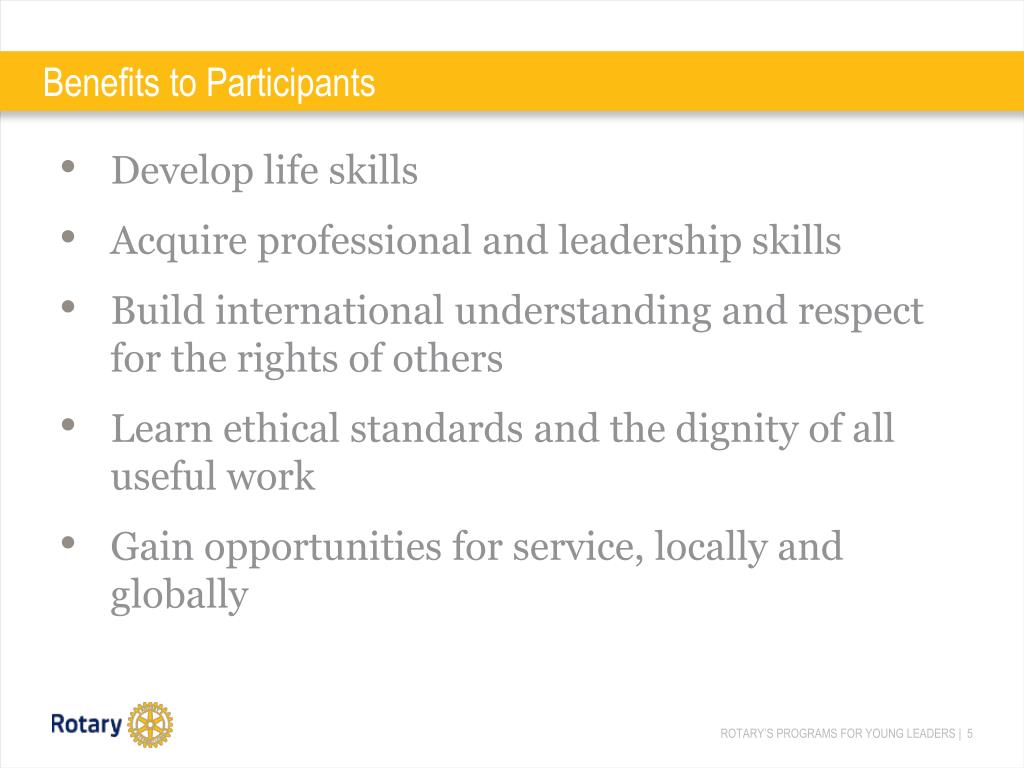 Benefits to Participants

• Develop life skills
• Acquire professional and leadership skills
• Build international understanding and respect for the rights of others
• Learn ethical standards and the dignity of all useful work
• Gain opportunities for service, locally and globally

Rotary

ROTARY'S PROGRAMS FOR YOUNG LEADERS | 5